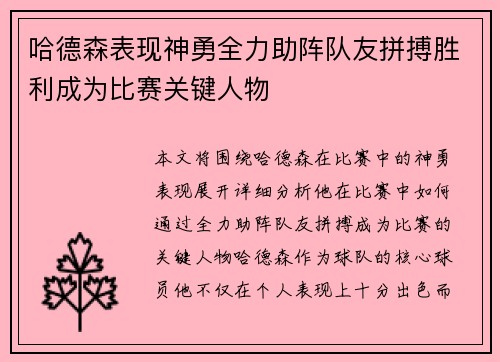 哈德森表现神勇全力助阵队友拼搏胜利成为比赛关键人物

本文将围绕哈德森在比赛中的神勇表现展开详细分析他在比赛中如何通过全力助阵队友拼搏成为比赛的关键人物哈德森作为球队的核心球员他不仅在个人表现上十分出色而